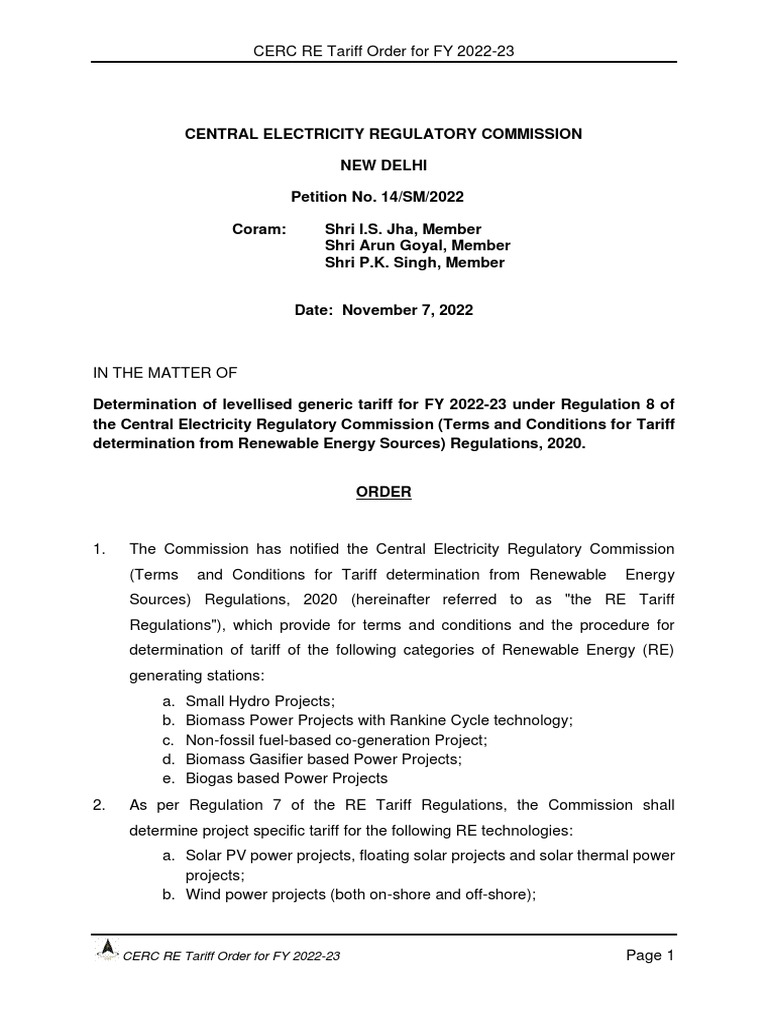 CERC RE Tariff Order for FY 2022-23

CENTRAL ELECTRICITY REGULATORY COMMISSION

NEW DELHI

Petition No. 14/SM/2022

Coram: Shri I.S. Jha, Member
Shri Arun Goyal, Member
Shri P.K. Singh, Member

Date: November 7, 2022

IN THE MATTER OF

Determination of levellised generic tariff for FY 2022-23 under Regulation 8 of the Central Electricity Regulatory Commission (Terms and Conditions for Tariff determination from Renewable Energy Sources) Regulations, 2020.

ORDER

1. The Commission has notified the Central Electricity Regulatory Commission (Terms and Conditions for Tariff determination from Renewable Energy Sources) Regulations, 2020 (hereinafter referred to as "the RE Tariff Regulations"), which provide for terms and conditions and the procedure for determination of tariff of the following categories of Renewable Energy (RE) generating stations:

a. Small Hydro Projects;
b. Biomass Power Projects with Rankine Cycle technology;
c. Non-fossil fuel-based co-generation Project;
d. Biomass Gasifier based Power Projects;
e. Biogas based Power Projects

2. As per Regulation 7 of the RE Tariff Regulations, the Commission shall determine project specific tariff for the following RE technologies:

a. Solar PV power projects, floating solar projects and solar thermal power projects;
b. Wind power projects (both on-shore and off-shore);

CERC RE Tariff Order for FY 2022-23

Page 1